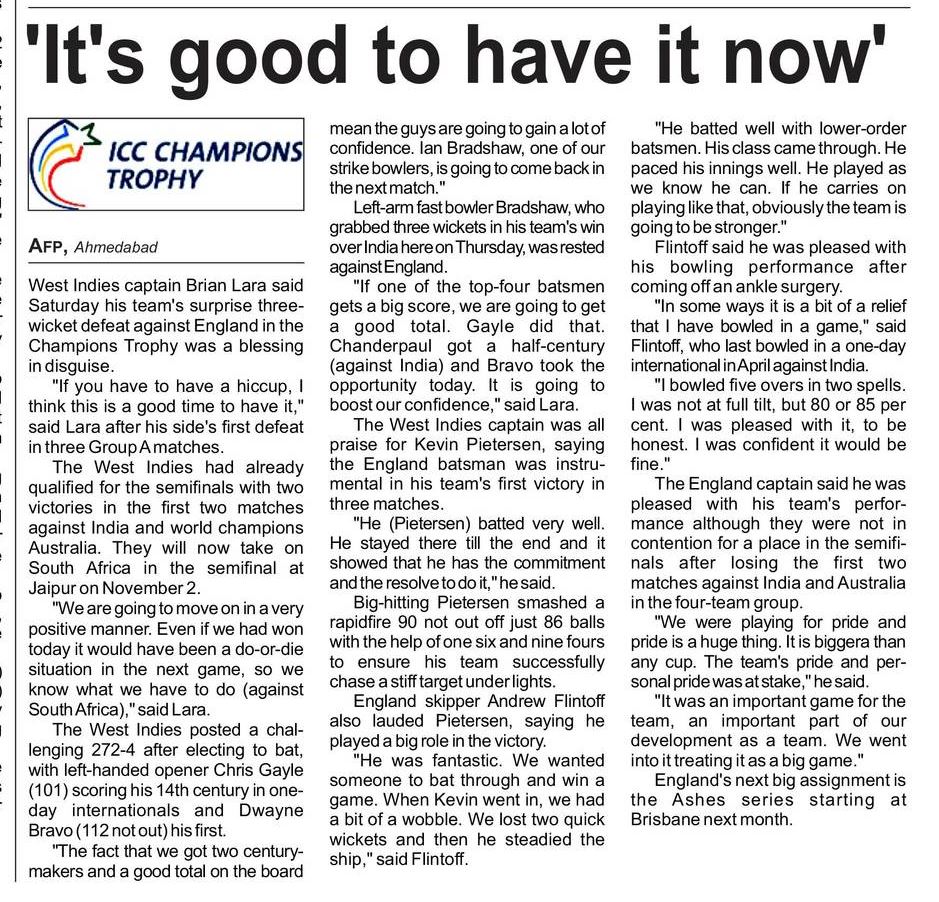 'It's good to have it now'

ICC CHAMPIONS TROPHY

AFP, Ahmedabad

West Indies captain Brian Lara said Saturday his team's surprise three-wicket defeat against England in the Champions Trophy was a blessing in disguise.

"If you have to have a hiccup, I think this is a good time to have it," said Lara after his side's first defeat in three Group A matches.

The West Indies had already qualified for the semifinals with two victories in the first two matches against India and world champions Australia. They will now take on South Africa in the semifinal at Jaipur on November 2.

"We are going to move on in a very positive manner. Even if we had won today it would have been a do-or-die situation in the next game, so we know what we have to do (against South Africa)," said Lara.

The West Indies posted a challenging 272-4 after electing to bat, with left-handed opener Chris Gayle (101) scoring his 14th century in one-day internationals and Dwayne Bravo (112 not out) his first.

"The fact that we got two century-makers and a good total on the board mean the guys are going to gain a lot of confidence. Ian Bradshaw, one of our strike bowlers, is going to come back in the next match."

Left-arm fast bowler Bradshaw, who grabbed three wickets in his team's win over India here on Thursday, was rested against England.

"If one of the top-four batsmen gets a big score, we are going to get a good total. Gayle did that. Chanderpaul got a half-century (against India) and Bravo took the opportunity today. It is going to boost our confidence," said Lara.

The West Indies captain was all praise for Kevin Pietersen, saying the England batsman was instrumental in his team's first victory in three matches.

"He (Pietersen) batted very well. He stayed there till the end and it showed that he has the commitment and the resolve to do it," he said.

Big-hitting Pietersen smashed a rapidfire 90 not out off just 86 balls with the help of one six and nine fours to ensure his team successfully chase a stiff target under lights.

England skipper Andrew Flintoff also lauded Pietersen, saying he played a big role in the victory.

"He was fantastic. We wanted someone to bat through and win a game. When Kevin went in, we had a bit of a wobble. We lost two quick wickets and then he steadied the ship," said Flintoff.

"He batted well with lower-order batsmen. His class came through. He paced his innings well. He played as we know he can. If he carries on playing like that, obviously the team is going to be stronger."

Flintoff said he was pleased with his bowling performance after coming off an ankle surgery.

"In some ways it is a bit of a relief that I have bowled in a game," said Flintoff, who last bowled in a one-day international in April against India.

"I bowled five overs in two spells. I was not at full tilt, but 80 or 85 per cent. I was pleased with it, to be honest. I was confident it would be fine."

The England captain said he was pleased with his team's performance although they were not in contention for a place in the semifinals after losing the first two matches against India and Australia in the four-team group.

"We were playing for pride and pride is a huge thing. It is biggera than any cup. The team's pride and personal pride was at stake," he said.

"It was an important game for the team, an important part of our development as a team. We went into it treating it as a big game."

England's next big assignment is the Ashes series starting at Brisbane next month.